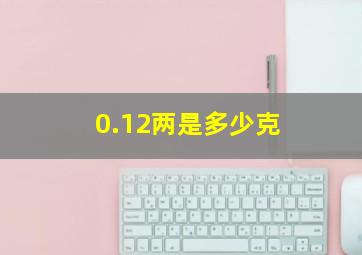 0.12两是多少克